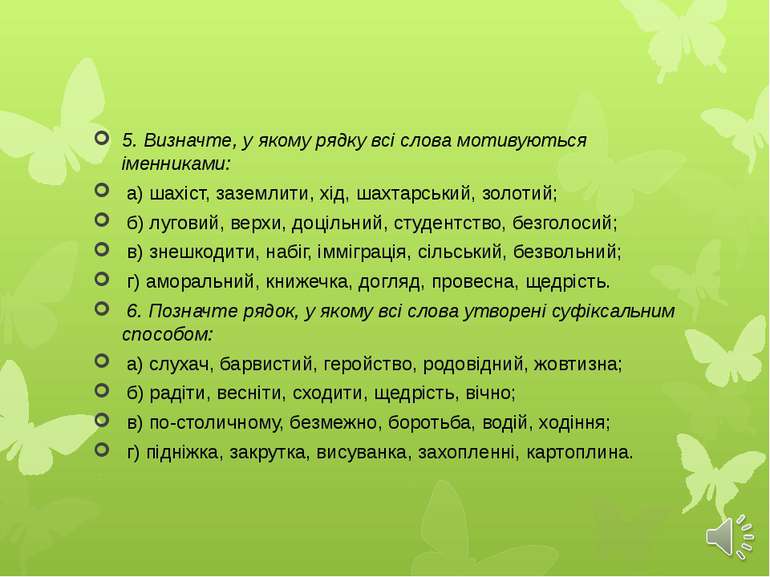 5. Визначте, у якому рядку всі слова мотивуються іменниками:

а) шахіст, заземлити, хід, шахтарський, золотий;

б) луговий, верхи, доцільний, студентство, безголосий;

в) знешкодити, набіг, імміграція, сільський, безвольний;

г) аморальний, книжечка, догляд, провесна, щедрість.

6. Позначте рядок, у якому всі слова утворені суфіксальним способом:

а) слухач, барвистий, геройство, родовідний, жовтизна;

б) радіти, весніти, сходити, щедрість, вічно;

в) по-столичному, безмежно, боротьба, водій, ходіння;

г) підніжка, закрутка, висуванка, захопленні, картоплина.